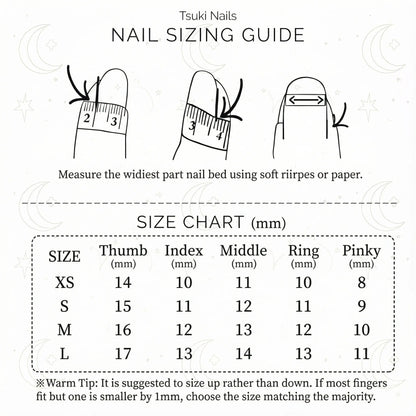 Tsuki Nails
NAIL SIZING GUIDE

2 3

3 4

Measure the widiest part nail bed using soft riirpes or paper.

SIZE CHART (mm)

| SIZE | Thumb (mm) | Index (mm) | Middle (mm) | Ring (mm) | Pinky (mm) |
|---|---|---|---|---|---|
| XS | 14 | 10 | 11 | 10 | 8 |
| S | 15 | 11 | 12 | 11 | 9 |
| M | 16 | 12 | 13 | 12 | 10 |
| L | 17 | 13 | 14 | 13 | 11 |

※Warm Tip: It is suggested to size up rather than down. If most fingers fit but one is smaller by 1mm, choose the size matching the majority.